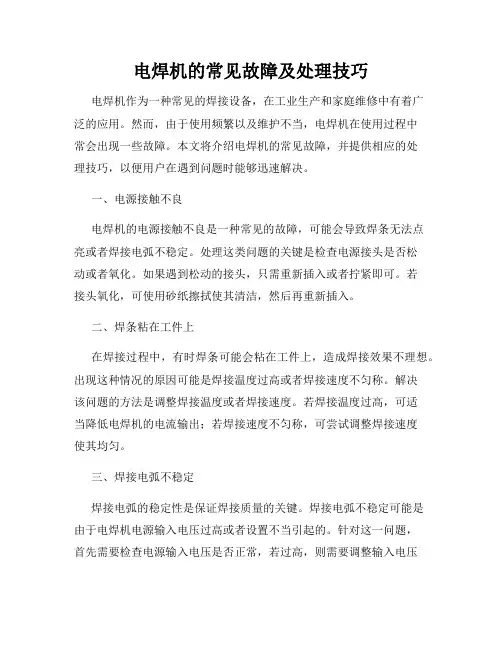 电焊机的常见故障及处理技巧

电焊机作为一种常见的焊接设备，在工业生产和家庭维修中有着广泛的应用。然而，由于使用频繁以及维护不当，电焊机在使用过程中常会出现一些故障。本文将介绍电焊机的常见故障，并提供相应的处理技巧，以便用户在遇到问题时能够迅速解决。

一、电源接触不良

电焊机的电源接触不良是一种常见的故障，可能会导致焊条无法点亮或者焊接电弧不稳定。处理这类问题的关键是检查电源接头是否松动或者氧化。如果遇到松动的接头，只需重新插入或者拧紧即可。若接头氧化，可使用砂纸擦拭使其清洁，然后再重新插入。

二、焊条粘在工件上

在焊接过程中，有时焊条可能会粘在工件上，造成焊接效果不理想。出现这种情况的原因可能是焊接温度过高或者焊接速度不匀称。解决该问题的方法是调整焊接温度或者焊接速度。若焊接温度过高，可适当降低电焊机的电流输出；若焊接速度不匀称，可尝试调整焊接速度使其均匀。

三、焊接电弧不稳定

焊接电弧的稳定性是保证焊接质量的关键。焊接电弧不稳定可能是由于电焊机电源输入电压过高或者设置不当引起的。针对这一问题，首先需要检查电源输入电压是否正常，若过高，则需要调整输入电压